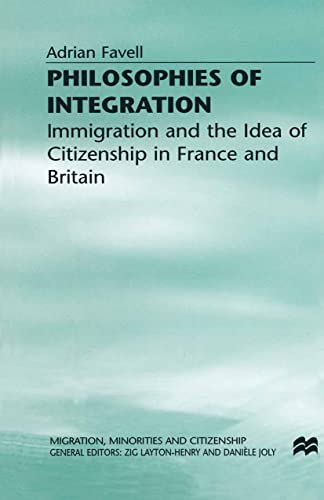 Adrian Favell

PHILOSOPHIES OF INTEGRATION

Immigration and the Idea of Citizenship in France and Britain

MIGRATION, MINORITIES AND CITIZENSHIP
GENERAL EDITORS: ZIG LAYTON-HENRY AND DANIÈLE JOLY